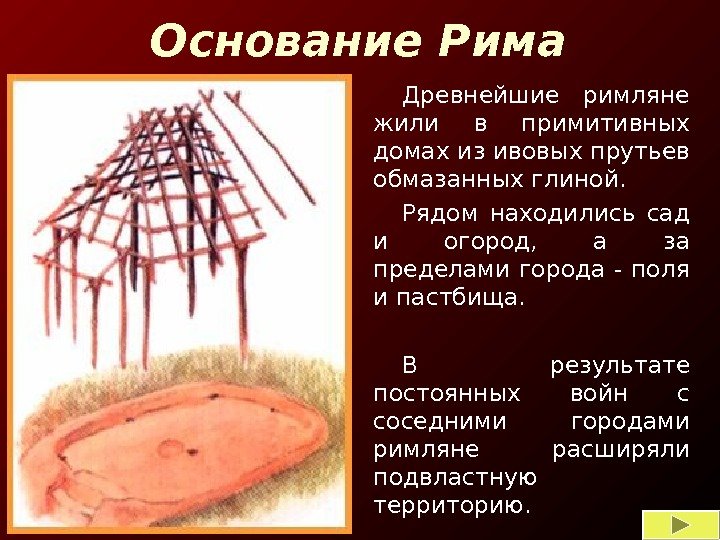 Основание Рима

Древнейшие римляне жили в примитивных домах из ивовых прутьев обмазанных глиной.

Рядом находились сад и огород, а за пределами города - поля и пастбища.

В результате постоянных войн с соседними городами римляне расширяли подвластную территорию.